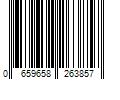 0 659658 263857